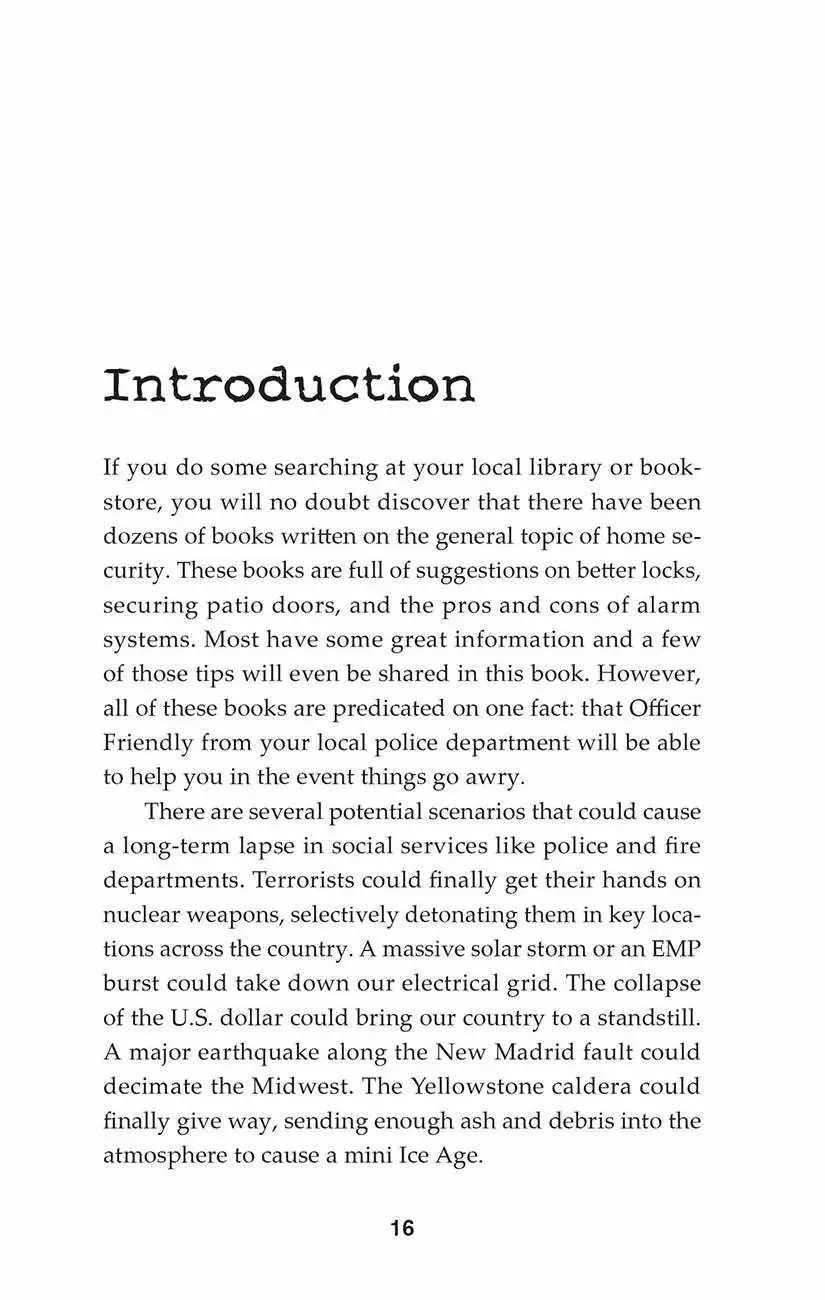 Introduction

If you do some searching at your local library or bookstore, you will no doubt discover that there have been dozens of books written on the general topic of home security. These books are full of suggestions on better locks, securing patio doors, and the pros and cons of alarm systems. Most have some great information and a few of those tips will even be shared in this book. However, all of these books are predicated on one fact: that Officer Friendly from your local police department will be able to help you in the event things go awry.

There are several potential scenarios that could cause a long-term lapse in social services like police and fire departments. Terrorists could finally get their hands on nuclear weapons, selectively detonating them in key locations across the country. A massive solar storm or an EMP burst could take down our electrical grid. The collapse of the U.S. dollar could bring our country to a standstill. A major earthquake along the New Madrid fault could decimate the Midwest. The Yellowstone caldera could finally give way, sending enough ash and debris into the atmosphere to cause a mini Ice Age.

16